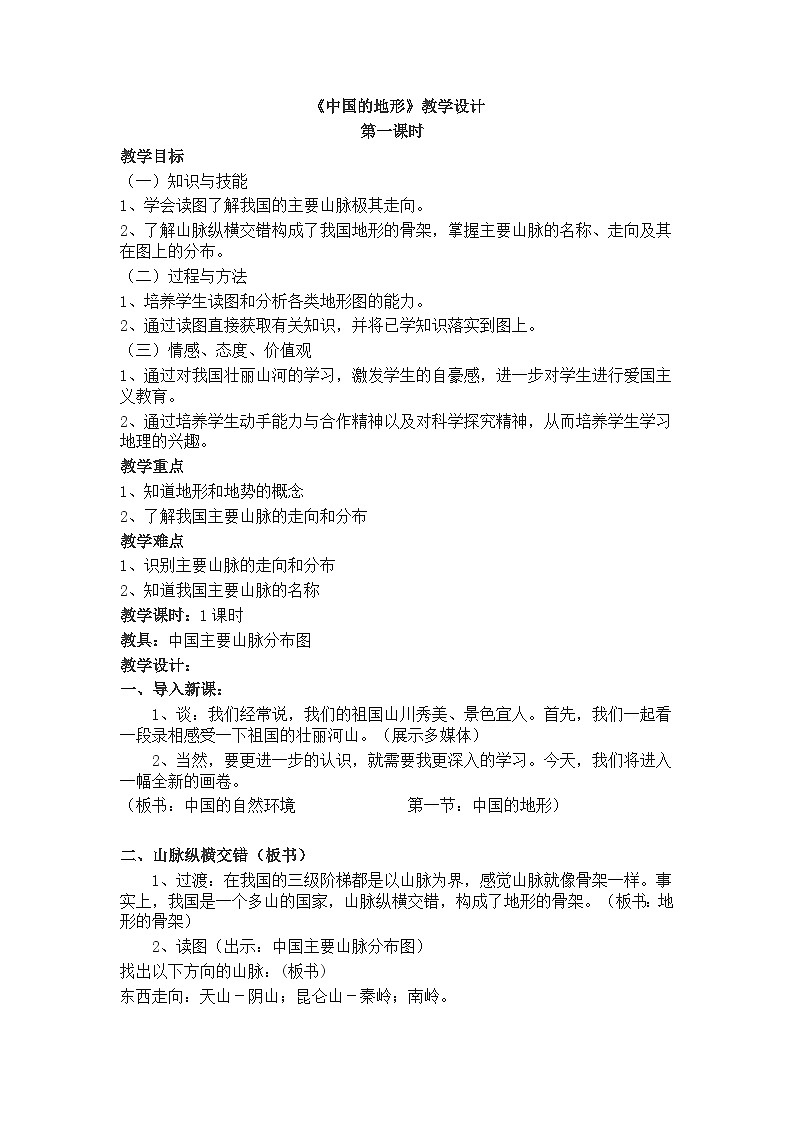 《中国的地形》教学设计
第一课时

教学目标
（一）知识与技能
1、学会读图了解我国的主要山脉极其走向。
2、了解山脉纵横交错构成了我国地形的骨架，掌握主要山脉的名称、走向及其在图上的分布。
（二）过程与方法
1、培养学生读图和分析各类地形图的能力。
2、通过读图直接获取有关知识，并将已学知识落实到图上。
（三）情感、态度、价值观
1、通过对我国壮丽山河的学习，激发学生的自豪感，进一步对学生进行爱国主义教育。
2、通过培养学生动手能力与合作精神以及对科学探究精神，从而培养学生学习地理的兴趣。
教学重点
1、知道地形和地势的概念
2、了解我国主要山脉的走向和分布
教学难点
1、识别主要山脉的走向和分布
2、知道我国主要山脉的名称
教学课时：1课时
教具：中国主要山脉分布图
教学设计：
一、导入新课：
1、谈：我们经常说，我们的祖国山川秀美、景色宜人。首先，我们一起看一段录相感受一下祖国的壮丽河山。（展示多媒体）
2、当然，要更进一步的认识，就需要我更深入的学习。今天，我们将进入一幅全新的画卷。
（板书：中国的自然环境 第一节：中国的地形）

二、山脉纵横交错（板书）
1、过渡：在我国的三级阶梯都是以山脉为界，感觉山脉就像骨架一样。事实上，我国是一个多山的国家，山脉纵横交错，构成了地形的骨架。（板书：地形的骨架）
2、读图（出示：中国主要山脉分布图）
找出以下方向的山脉：(板书)
东西走向：天山－阴山；昆仑山－秦岭；南岭。